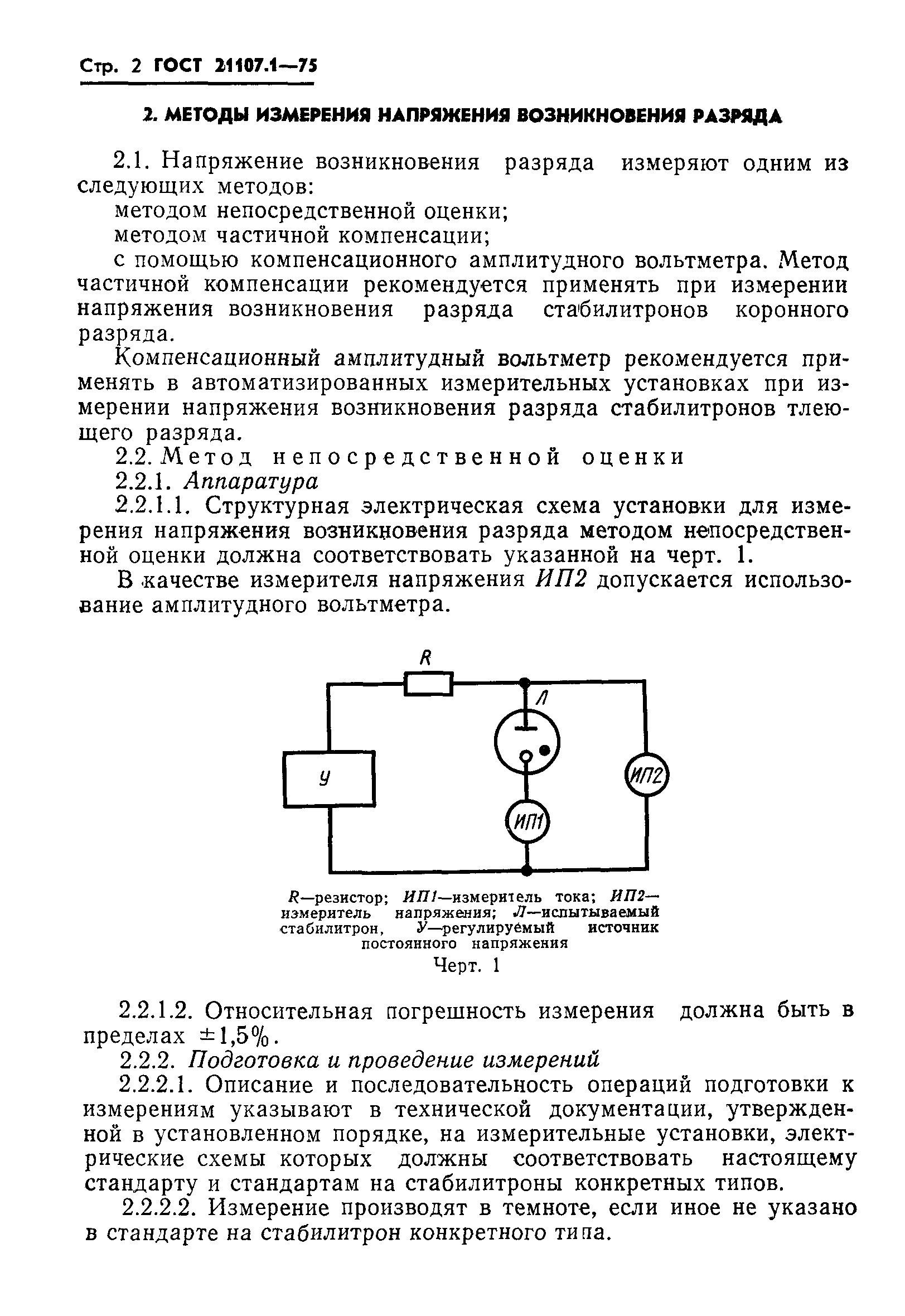 Стр. 2 ГОСТ 21107.1—75

2. МЕТОДЫ ИЗМЕРЕНИЯ НАПРЯЖЕНИЯ ВОЗНИКНОВЕНИЯ РАЗРЯДА

2.1. Напряжение возникновения разряда измеряют одним из следующих методов:
методом непосредственной оценки;
методом частичной компенсации;
с помощью компенсационного амплитудного вольтметра. Метод частичной компенсации рекомендуется применять при измерении напряжения возникновения разряда стабилитронов коронного разряда.

Компенсационный амплитудный вольтметр рекомендуется применять в автоматизированных измерительных установках при измерении напряжения возникновения разряда стабилитронов тлеющего разряда.

2.2. Метод непосредственной оценки

2.2.1. Аппаратура

2.2.1.1. Структурная электрическая схема установки для измерения напряжения возникновения разряда методом непосредственной оценки должна соответствовать указанной на черт. 1.

В качестве измерителя напряжения ИП2 допускается использование амплитудного вольтметра.

R
Л
У
ИП2
ИП1

R—резистор; ИП1—измеритель тока; ИП2—измеритель напряжения; Л—испытываемый стабилитрон, У—регулируемый источник постоянного напряжения

Черт. 1

2.2.1.2. Относительная погрешность измерения должна быть в пределах ±1,5%.

2.2.2. Подготовка и проведение измерений

2.2.2.1. Описание и последовательность операций подготовки к измерениям указывают в технической документации, утвержденной в установленном порядке, на измерительные установки, электрические схемы которых должны соответствовать настоящему стандарту и стандартам на стабилитроны конкретных типов.

2.2.2.2. Измерение производят в темноте, если иное не указано в стандарте на стабилитрон конкретного типа.